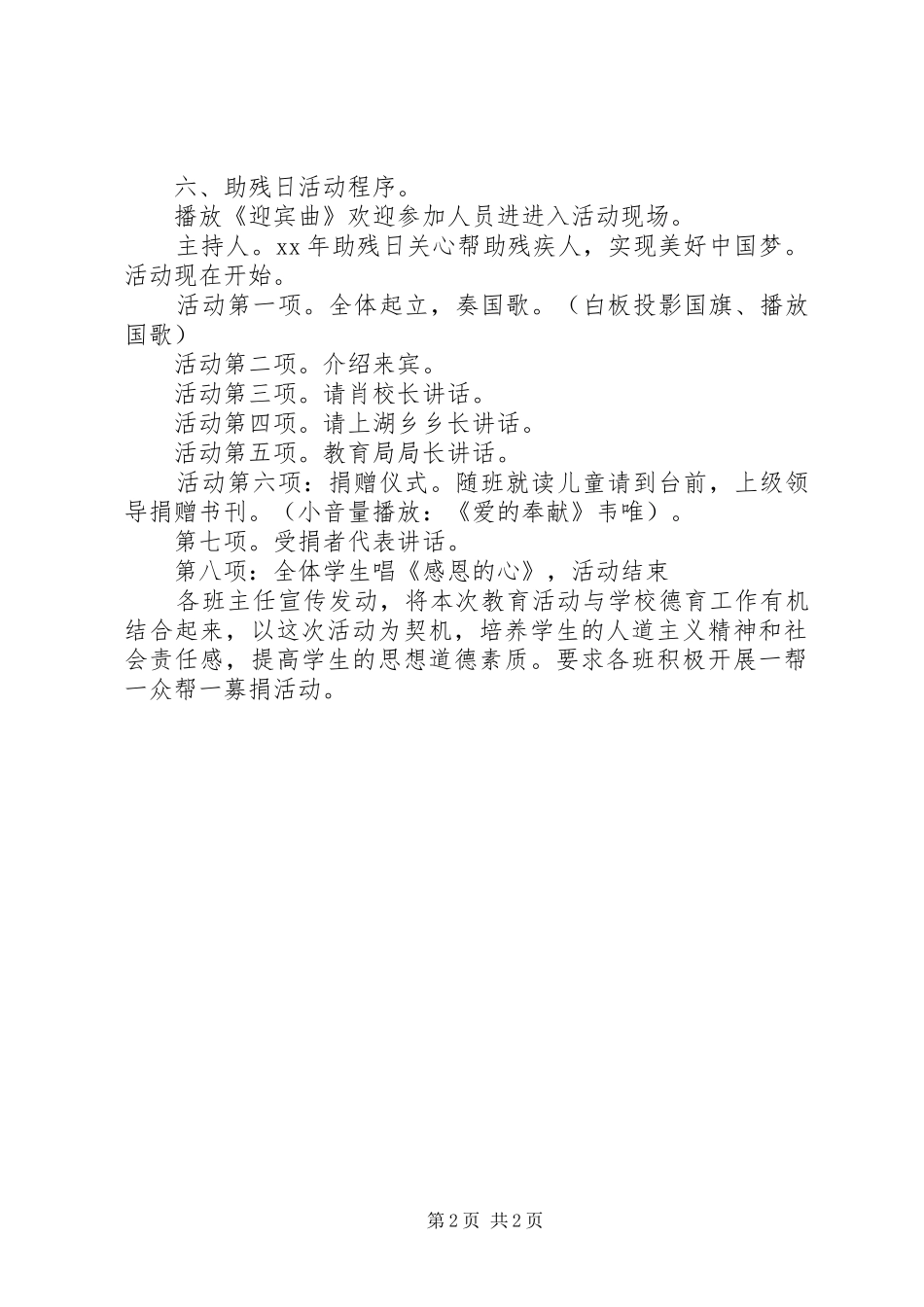 六、助残日活动程序。

播放《迎宾曲》欢迎参加人员进进入活动现场。

主持人。xx 年助残日关心帮助残疾人，实现美好中国梦。活动现在开始。

活动第一项。全体起立，奏国歌。（白板投影国旗、播放国歌）

活动第二项。介绍来宾。

活动第三项。请肖校长讲话。

活动第四项。请上湖乡乡长讲话。

活动第五项。教育局局长讲话。

活动第六项：捐赠仪式。随班就读儿童请到台前，上级领导捐赠书刊。（小音量播放：《爱的奉献》韦唯）。

第七项。受捐者代表讲话。

第八项：全体学生唱《感恩的心》，活动结束

各班主任宣传发动，将本次教育活动与学校德育工作有机结合起来，以这次活动为契机，培养学生的人道主义精神和社会责任感，提高学生的思想道德素质。要求各班积极开展一帮一众帮一募捐活动。

第 2 页 共 2 页